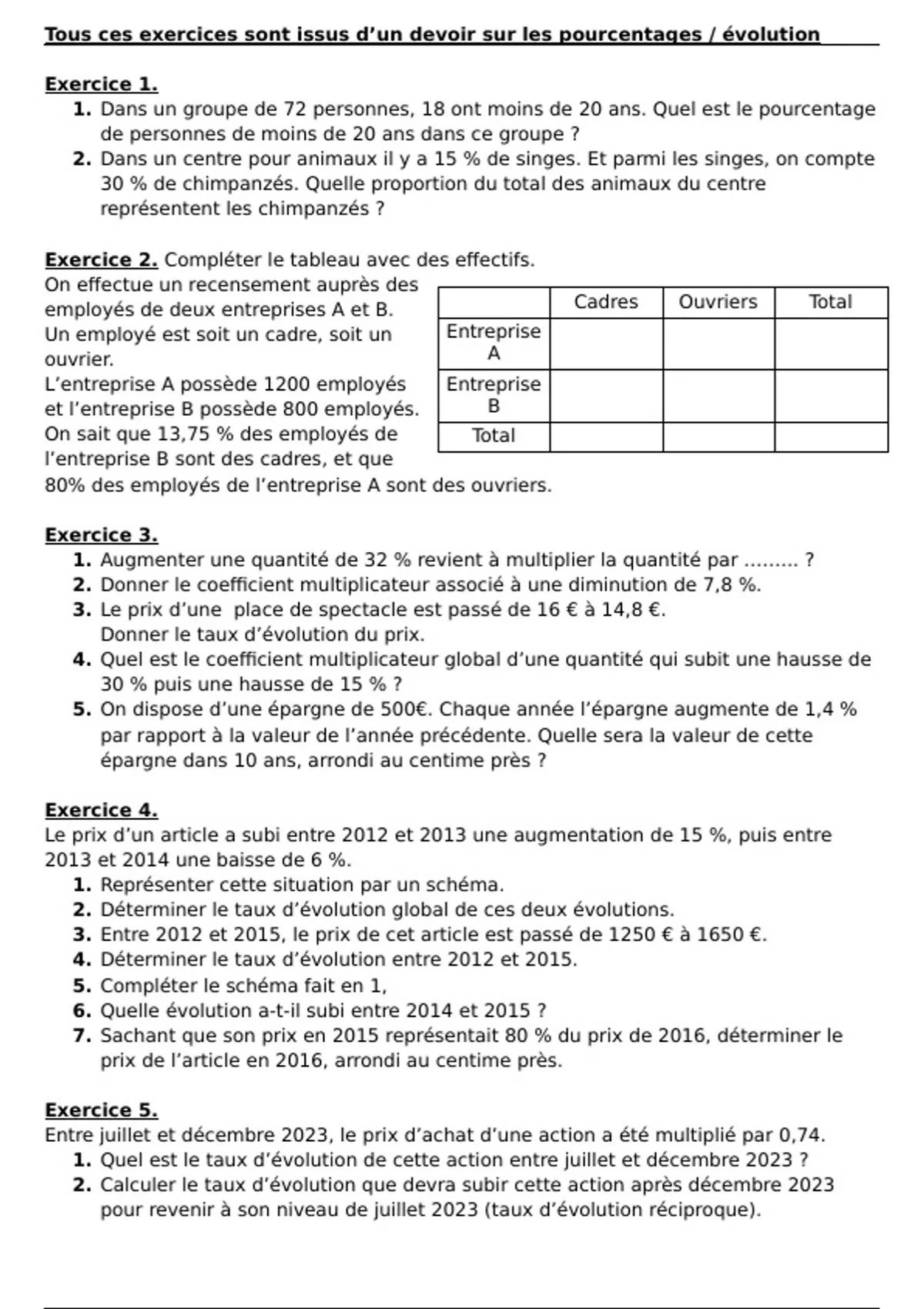 Tous ces exercices sont issus d'un devoir sur les pourcentages / évolution

Exercice 1.
1. Dans un groupe de 72 personnes, 18 ont moins de 20 ans. Quel est le pourcentage de personnes de moins de 20 ans dans ce groupe ?
2. Dans un centre pour animaux il y a 15 % de singes. Et parmi les singes, on compte 30 % de chimpanzés. Quelle proportion du total des animaux du centre représentent les chimpanzés ?

Exercice 2. Compléter le tableau avec des effectifs.
On effectue un recensement auprès des employés de deux entreprises A et B. Un employé est soit un cadre, soit un ouvrier.
L'entreprise A possède 1200 employés et l'entreprise B possède 800 employés. On sait que 13,75 % des employés de l'entreprise B sont des cadres, et que 80% des employés de l'entreprise A sont des ouvriers.

| | Cadres | Ouvriers | Total |
|---|---|---|---|
| Entreprise A | | | |
| Entreprise B | | | |
| Total | | | |

Exercice 3.
1. Augmenter une quantité de 32 % revient à multiplier la quantité par ......... ?
2. Donner le coefficient multiplicateur associé à une diminution de 7,8 %.
3. Le prix d'une place de spectacle est passé de 16 € à 14,8 €.
Donner le taux d'évolution du prix.
4. Quel est le coefficient multiplicateur global d'une quantité qui subit une hausse de 30 % puis une hausse de 15 % ?
5. On dispose d'une épargne de 500€. Chaque année l'épargne augmente de 1,4 % par rapport à la valeur de l'année précédente. Quelle sera la valeur de cette épargne dans 10 ans, arrondi au centime près ?

Exercice 4.
Le prix d'un article a subi entre 2012 et 2013 une augmentation de 15 %, puis entre 2013 et 2014 une baisse de 6 %.
1. Représenter cette situation par un schéma.
2. Déterminer le taux d'évolution global de ces deux évolutions.
3. Entre 2012 et 2015, le prix de cet article est passé de 1250 € à 1650 €.
4. Déterminer le taux d'évolution entre 2012 et 2015.
5. Compléter le schéma fait en 1,
6. Quelle évolution a-t-il subi entre 2014 et 2015 ?
7. Sachant que son prix en 2015 représentait 80 % du prix de 2016, déterminer le prix de l'article en 2016, arrondi au centime près.

Exercice 5.
Entre juillet et décembre 2023, le prix d'achat d'une action a été multiplié par 0,74.
1. Quel est le taux d'évolution de cette action entre juillet et décembre 2023 ?
2. Calculer le taux d'évolution que devra subir cette action après décembre 2023 pour revenir à son niveau de juillet 2023 (taux d'évolution réciproque).